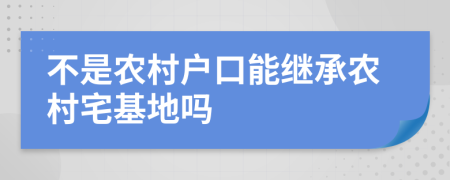 不是农村户口能继承农村宅基地吗